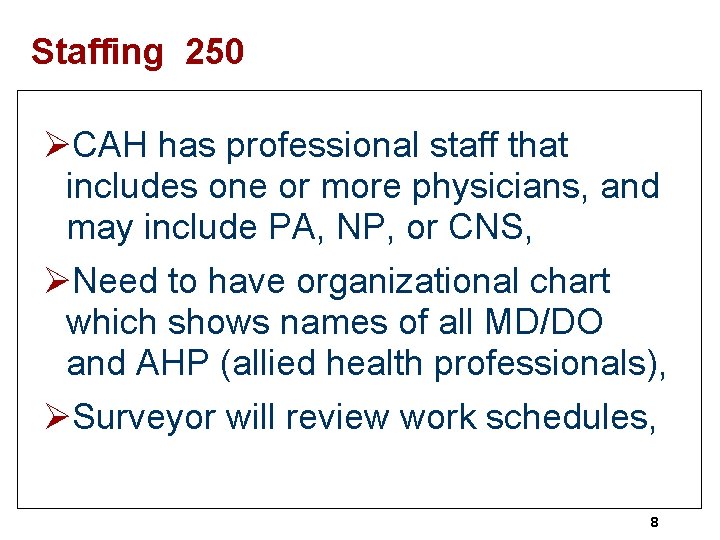 Staffing 250

➢CAH has professional staff that includes one or more physicians, and may include PA, NP, or CNS,

➢Need to have organizational chart which shows names of all MD/DO and AHP (allied health professionals),

➢Surveyor will review work schedules,

8